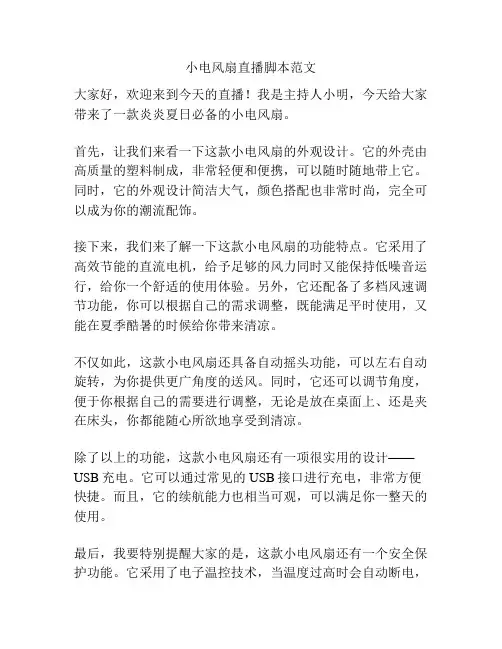 小电风扇直播脚本范文

大家好，欢迎来到今天的直播！我是主持人小明，今天给大家带来了一款炎炎夏日必备的小电风扇。

首先，让我们来看一下这款小电风扇的外观设计。它的外壳由高质量的塑料制成，非常轻便和便携，可以随时随地带上它。同时，它的外观设计简洁大气，颜色搭配也非常时尚，完全可以成为你的潮流配饰。

接下来，我们来了解一下这款小电风扇的功能特点。它采用了高效节能的直流电机，给予足够的风力同时又能保持低噪音运行，给你一个舒适的使用体验。另外，它还配备了多档风速调节功能，你可以根据自己的需求调整，既能满足平时使用，又能在夏季酷暑的时候给你带来清凉。

不仅如此，这款小电风扇还具备自动摇头功能，可以左右自动旋转，为你提供更广角度的送风。同时，它还可以调节角度，便于你根据自己的需要进行调整，无论是放在桌面上、还是夹在床头，你都能随心所欲地享受到清凉。

除了以上的功能，这款小电风扇还有一项很实用的设计——USB 充电。它可以通过常见的 USB 接口进行充电，非常方便快捷。而且，它的续航能力也相当可观，可以满足你一整天的使用。

最后，我要特别提醒大家的是，这款小电风扇还有一个安全保护功能。它采用了电子温控技术，当温度过高时会自动断电，